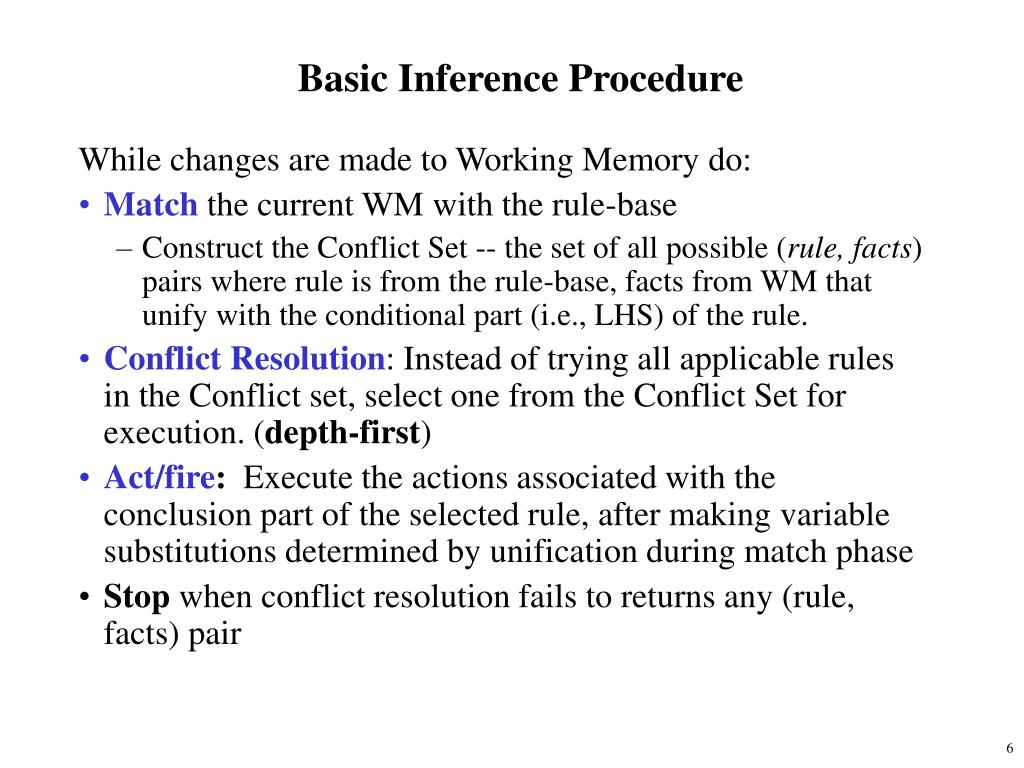 Basic Inference Procedure

While changes are made to Working Memory do:

• Match the current WM with the rule-base
  – Construct the Conflict Set -- the set of all possible (rule, facts) pairs where rule is from the rule-base, facts from WM that unify with the conditional part (i.e., LHS) of the rule.
• Conflict Resolution: Instead of trying all applicable rules in the Conflict set, select one from the Conflict Set for execution. (depth-first)
• Act/fire: Execute the actions associated with the conclusion part of the selected rule, after making variable substitutions determined by unification during match phase
• Stop when conflict resolution fails to returns any (rule, facts) pair

6